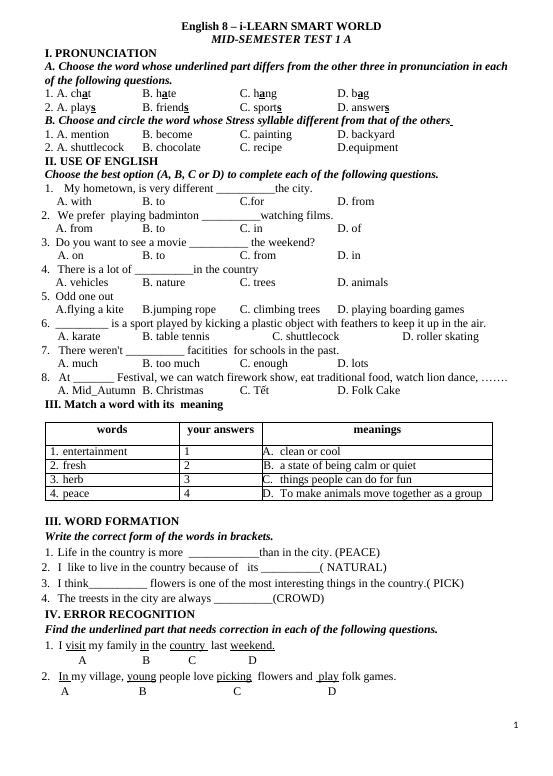 English 8 – i-LEARN SMART WORLD
MID-SEMESTER TEST 1 A

I. PRONUNCIATION
A. Choose the word whose underlined part differs from the other three in pronunciation in each of the following questions.
1. A. chat B. hate C. hang D. bag
2. A. plays B. friends C. sports D. answers
B. Choose and circle the word whose Stress syllable different from that of the others
1. A. mention B. become C. painting D. backyard
2. A. shuttlecock B. chocolate C. recipe D.equipment

II. USE OF ENGLISH
Choose the best option (A, B, C or D) to complete each of the following questions.
1. My hometown, is very different __________the city.
A. with B. to C.for D. from
2. We prefer playing badminton __________watching films.
A. from B. to C. in D. of
3. Do you want to see a movie __________ the weekend?
A. on B. to C. from D. in
4. There is a lot of __________in the country
A. vehicles B. nature C. trees D. animals
5. Odd one out
A.flying a kite B.jumping rope C. climbing trees D. playing boarding games
6. _________ is a sport played by kicking a plastic object with feathers to keep it up in the air.
A. karate B. table tennis C. shuttlecock D. roller skating
7. There weren't __________ facitities for schools in the past.
A. much B. too much C. enough D. lots
8. At _______ Festival, we can watch firework show, eat traditional food, watch lion dance, …….
A. Mid_Autumn B. Christmas C. Tết D. Folk Cake

III. Match a word with its meaning

| words | your answers | meanings |
|---|---|---|
| 1. entertainment | 1 | A. clean or cool |
| 2. fresh | 2 | B. a state of being calm or quiet |
| 3. herb | 3 | C. things people can do for fun |
| 4. peace | 4 | D. To make animals move together as a group |

III. WORD FORMATION
Write the correct form of the words in brackets.
1. Life in the country is more ____________than in the city. (PEACE)
2. I like to live in the country because of its __________( NATURAL)
3. I think__________ flowers is one of the most interesting things in the country.( PICK)
4. The treests in the city are always __________(CROWD)

IV. ERROR RECOGNITION
Find the underlined part that needs correction in each of the following questions.
1. I visit my family in the country last weekend.
A B C D
2. In my village, young people love picking flowers and play folk games.
A B C D

1